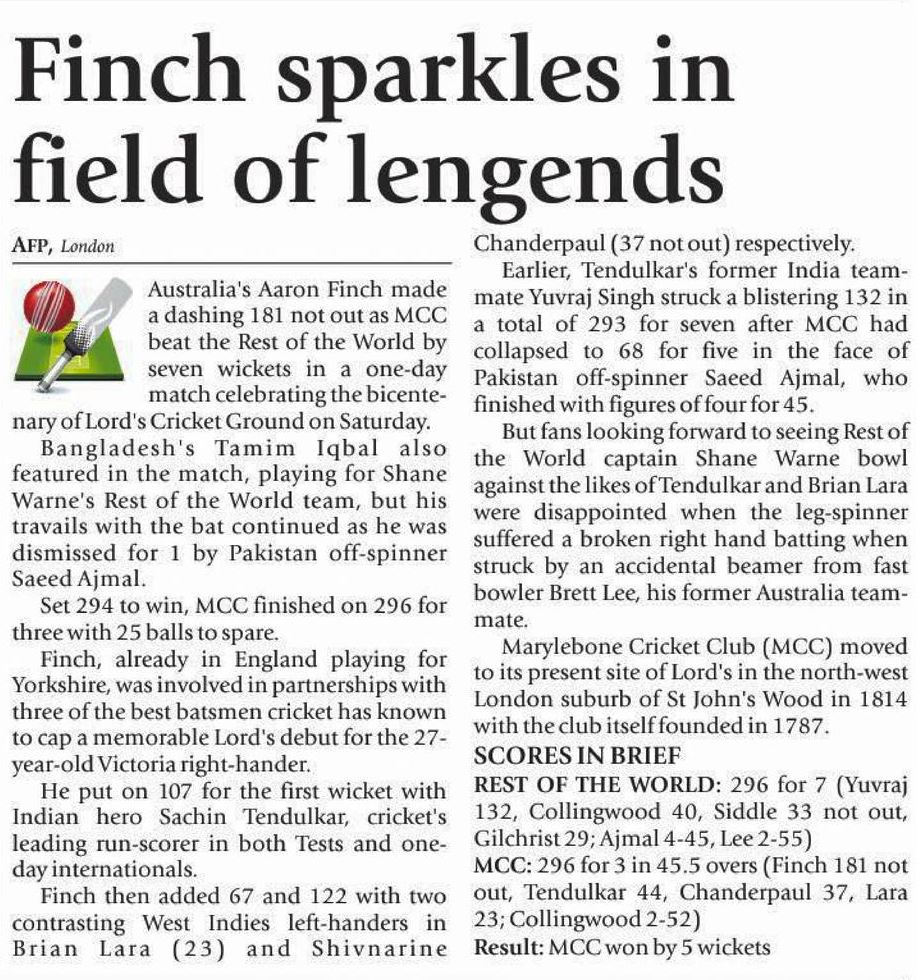 Finch sparkles in field of lengends

AFP, London

Australia's Aaron Finch made a dashing 181 not out as MCC beat the Rest of the World by seven wickets in a one-day match celebrating the bicentenary of Lord's Cricket Ground on Saturday.

Bangladesh's Tamim Iqbal also featured in the match, playing for Shane Warne's Rest of the World team, but his travails with the bat continued as he was dismissed for 1 by Pakistan off-spinner Saeed Ajmal.

Set 294 to win, MCC finished on 296 for three with 25 balls to spare.

Finch, already in England playing for Yorkshire, was involved in partnerships with three of the best batsmen cricket has known to cap a memorable Lord's debut for the 27-year-old Victoria right-hander.

He put on 107 for the first wicket with Indian hero Sachin Tendulkar, cricket's leading run-scorer in both Tests and one-day internationals.

Finch then added 67 and 122 with two contrasting West Indies left-handers in Brian Lara (23) and Shivnarine Chanderpaul (37 not out) respectively.

Earlier, Tendulkar's former India teammate Yuvraj Singh struck a blistering 132 in a total of 293 for seven after MCC had collapsed to 68 for five in the face of Pakistan off-spinner Saeed Ajmal, who finished with figures of four for 45.

But fans looking forward to seeing Rest of the World captain Shane Warne bowl against the likes of Tendulkar and Brian Lara were disappointed when the leg-spinner suffered a broken right hand batting when struck by an accidental beamer from fast bowler Brett Lee, his former Australia teammate.

Marylebone Cricket Club (MCC) moved to its present site of Lord's in the north-west London suburb of St John's Wood in 1814 with the club itself founded in 1787.

SCORES IN BRIEF

REST OF THE WORLD: 296 for 7 (Yuvraj 132, Collingwood 40, Siddle 33 not out, Gilchrist 29; Ajmal 4-45, Lee 2-55)

MCC: 296 for 3 in 45.5 overs (Finch 181 not out, Tendulkar 44, Chanderpaul 37, Lara 23; Collingwood 2-52)

Result: MCC won by 5 wickets